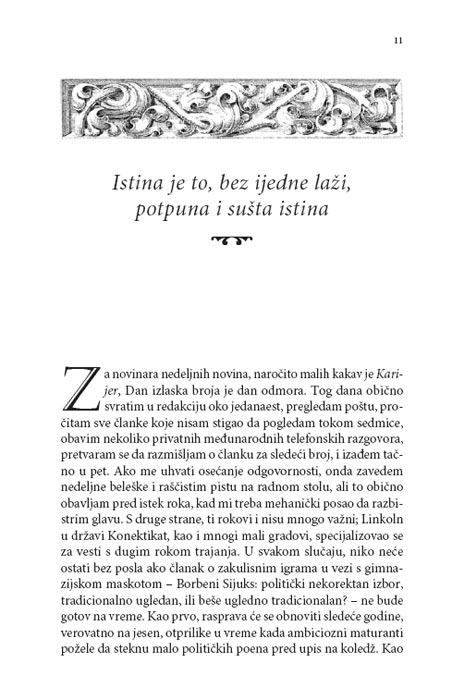 11

Istina je to, bez ijedne laži, potpuna i sušta istina

Za novinara nedeljnih novina, naročito malih kakav je Karijer, Dan izlaska broja je dan odmora. Tog dana obično svratim u redakciju oko jedanaest, pregledam poštu, pročitam sve članke koje nisam stigao da pogledam tokom sedmice, obavim nekoliko privatnih međunarodnih telefonskih razgovora, pretvaram se da razmišljam o članku za sledeći broj, i izađem tačno u pet. Ako me uhvati osećanje odgovornosti, onda zavedem nedeljne beleške i raščistim pistu na radnom stolu, ali to obično obavljam pred istek roka, kad mi treba mehanički posao da razbistrim glavu. S druge strane, ti rokovi i nisu mnogo važni; Linkoln u državi Konektikat, kao i mnogi mali gradovi, specijalizovao se za vesti s dugim rokom trajanja. U svakom slučaju, niko neće ostati bez posla ako članak o zakulisnim igrama u vezi s gimnazijskom maskotom – Borbeni Sijuks: politički nekorektan izbor, tradicionalno ugledan, ili beše ugledno tradicionalan? – ne bude gotov na vreme. Kao prvo, rasprava će se obnoviti sledeće godine, verovatno na jesen, otprilike u vreme kada ambiciozni maturanti požele da steknu malo političkih poena pred upis na koledž. Kao